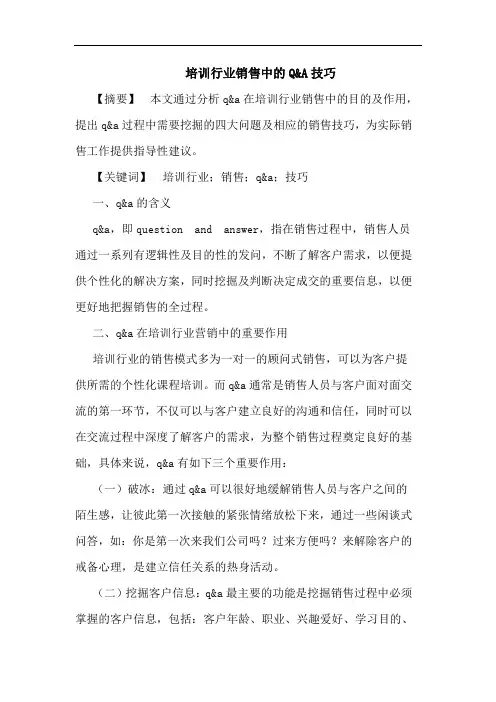 培训行业销售中的Q&A技巧

【摘要】 本文通过分析q&a在培训行业销售中的目的及作用，提出q&a过程中需要挖掘的四大问题及相应的销售技巧，为实际销售工作提供指导性建议。

【关键词】 培训行业；销售；q&a；技巧

一、q&a的含义

q&a，即question and answer，指在销售过程中，销售人员通过一系列有逻辑性及目的性的发问，不断了解客户需求，以便提供个性化的解决方案，同时挖掘及判断决定成交的重要信息，以便更好地把握销售的全过程。

二、q&a在培训行业营销中的重要作用

培训行业的销售模式多为一对一的顾问式销售，可以为客户提供所需的个性化课程培训。而q&a通常是销售人员与客户面对面交流的第一环节，不仅可以与客户建立良好的沟通和信任，同时可以在交流过程中深度了解客户的需求，为整个销售过程奠定良好的基础，具体来说，q&a有如下三个重要作用：

（一）破冰：通过q&a可以很好地缓解销售人员与客户之间的陌生感，让彼此第一次接触的紧张情绪放松下来，通过一些闲谈式问答，如：你是第一次来我们公司吗？过来方便吗？来解除客户的戒备心理，是建立信任关系的热身活动。

（二）挖掘客户信息：q&a最主要的功能是挖掘销售过程中必须掌握的客户信息，包括：客户年龄、职业、兴趣爱好、学习目的、